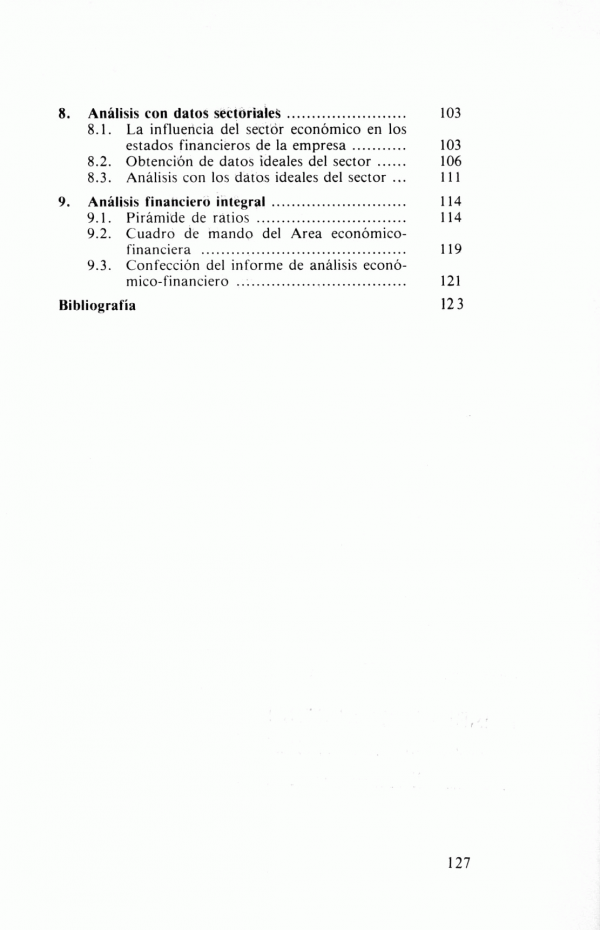 8. Análisis con datos sectoriales ........................ 103
8.1. La influencia del sector económico en los estados financieros de la empresa ........... 103
8.2. Obtención de datos ideales del sector ...... 106
8.3. Análisis con los datos ideales del sector ... 111

9. Análisis financiero integral ........................... 114
9.1. Pirámide de ratios .............................. 114
9.2. Cuadro de mando del Area económico-financiera ......................................... 119
9.3. Confección del informe de análisis económico-financiero .................................. 121

Bibliografía 123

127